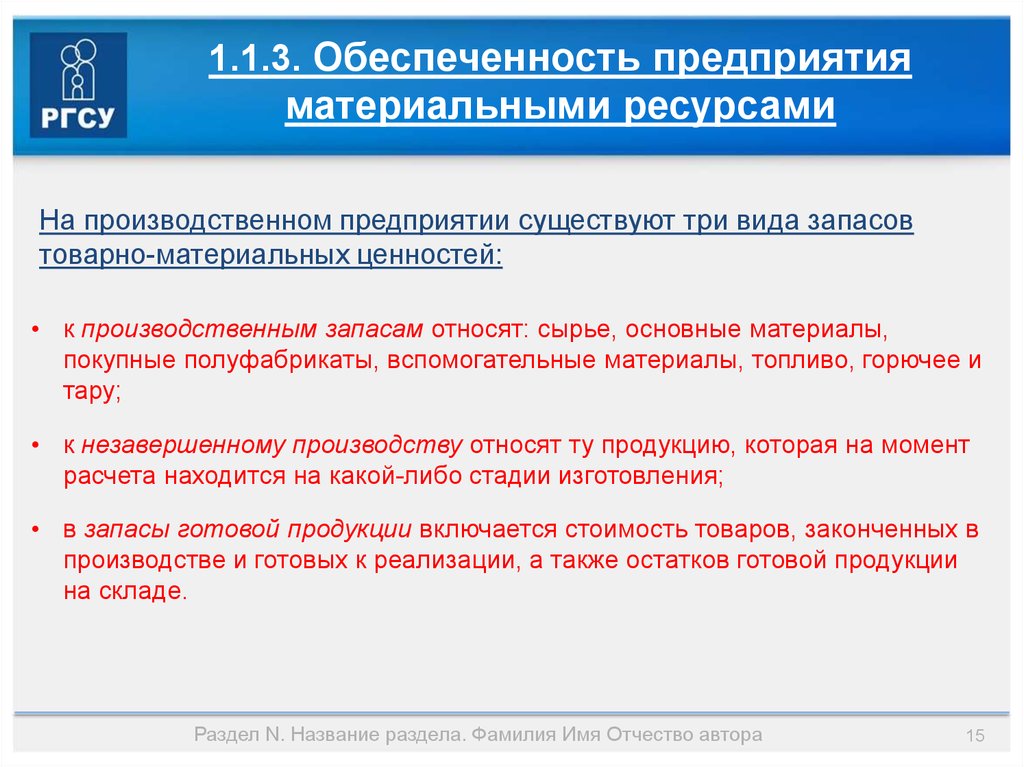 РГСУ

1.1.3. Обеспеченность предприятия материальными ресурсами

На производственном предприятии существуют три вида запасов товарно-материальных ценностей:

• к производственным запасам относят: сырье, основные материалы, покупные полуфабрикаты, вспомогательные материалы, топливо, горючее и тару;

• к незавершенному производству относят ту продукцию, которая на момент расчета находится на какой-либо стадии изготовления;

• в запасы готовой продукции включается стоимость товаров, законченных в производстве и готовых к реализации, а также остатков готовой продукции на складе.

Раздел N. Название раздела. Фамилия Имя Отчество автора

15